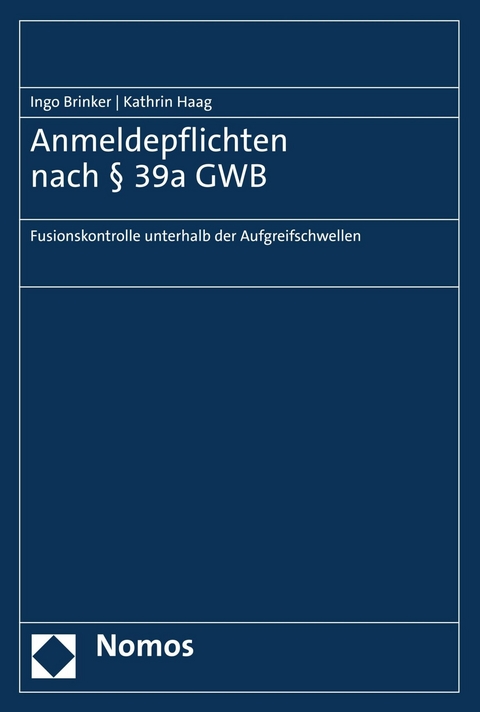 Ingo Brinker | Kathrin Haag

Anmeldepflichten nach § 39a GWB

Fusionskontrolle unterhalb der Aufgreifschwellen

Nomos